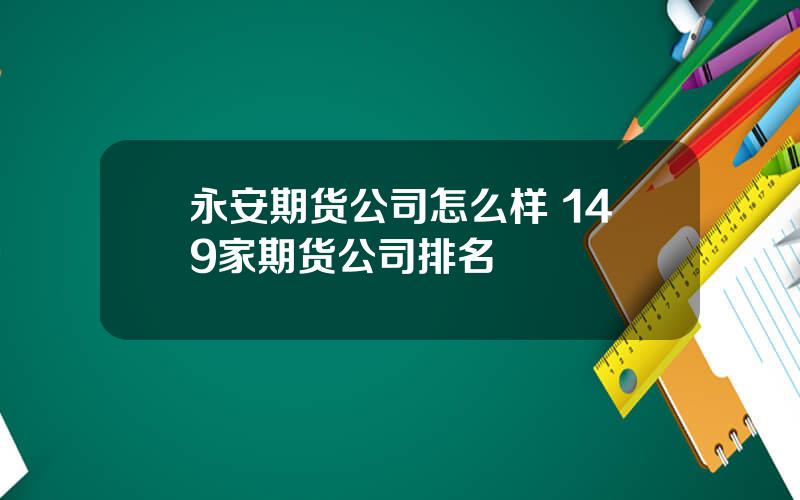 永安期货公司怎么样 149家期货公司排名